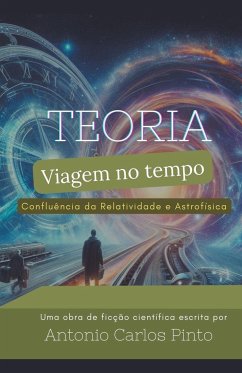 TEORIA

Viagem no tempo

Confluência da Relatividade e Astrofísica

Uma obra de ficção científica escrita por

Antonio Carlos Pinto